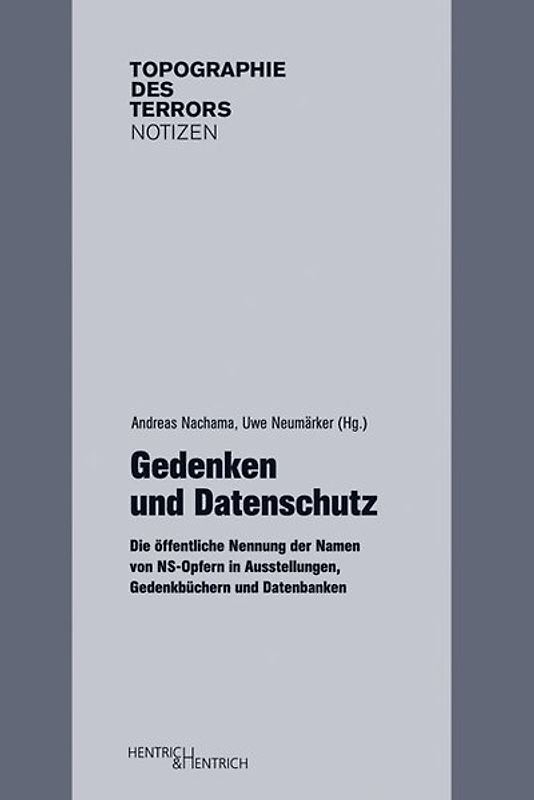 TOPOGRAPHIE
DES
TERRORS
NOTIZEN

Andreas Nachama, Uwe Neumärker (Hg.)

Gedenken und Datenschutz

Die öffentliche Nennung der Namen von NS-Opfern in Ausstellungen, Gedenkbüchern und Datenbanken

HENTRICH & HENTRICH